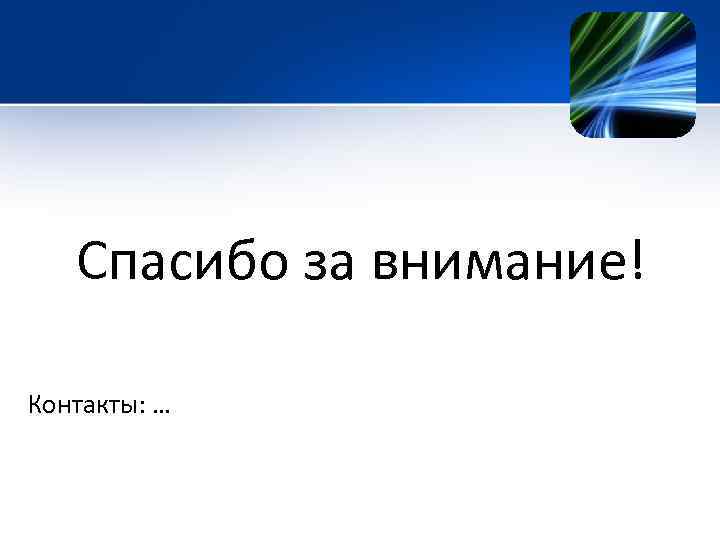 Спасибо за внимание!

Контакты: …